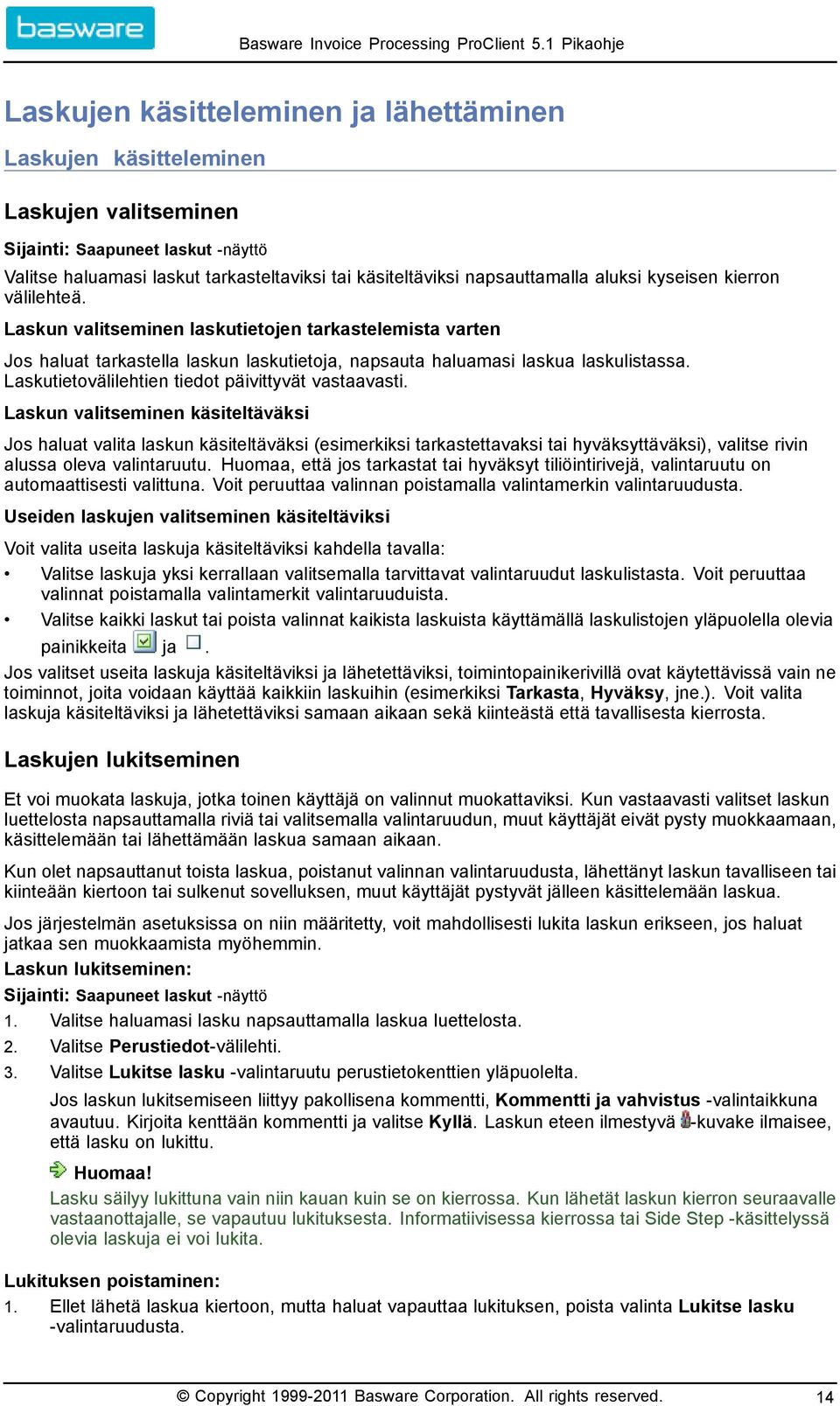 basware

Basware Invoice Processing ProClient 5.1 Pikaohje

Laskujen käsitteleminen ja lähettäminen

Laskujen käsitteleminen

Laskujen valitseminen

Sijainti: Saapuneet laskut -näyttö

Valitse haluamasi laskut tarkasteltaviksi tai käsiteltäviksi napsauttamalla aluksi kyseisen kierron välilehteä.

Laskun valitseminen laskutietojen tarkastelemista varten

Jos haluat tarkastella laskun laskutietoja, napsauta haluamasi laskua laskulistassa. Laskutietovälilehtien tiedot päivittyvät vastaavasti.

Laskun valitseminen käsiteltäväksi

Jos haluat valita laskun käsiteltäväksi (esimerkiksi tarkastettavaksi tai hyväksyttäväksi), valitse rivin alussa oleva valintaruutu. Huomaa, että jos tarkastat tai hyväksyt tiliöintirivejä, valintaruutu on automaattisesti valittuna. Voit peruuttaa valinnan poistamalla valintamerkin valintaruudusta.

Useiden laskujen valitseminen käsiteltäviksi

Voit valita useita laskuja käsiteltäviksi kahdella tavalla:

• Valitse laskuja yksi kerrallaan valitsemalla tarvittavat valintaruudut laskulistasta. Voit peruuttaa valinnat poistamalla valintamerkit valintaruuduista.
• Valitse kaikki laskut tai poista valinnat kaikista laskuista käyttämällä laskulistojen yläpuolella olevia painikkeita ja .

Jos valitset useita laskuja käsiteltäviksi ja lähetettäviksi, toimintopainikerivillä ovat käytettävissä vain ne toiminnot, joita voidaan käyttää kaikkiin laskuihin (esimerkiksi Tarkasta, Hyväksy, jne.). Voit valita laskuja käsiteltäviksi ja lähetettäviksi samaan aikaan sekä kiinteästä että tavallisesta kierrosta.

Laskujen lukitseminen

Et voi muokata laskuja, jotka toinen käyttäjä on valinnut muokattaviksi. Kun vastaavasti valitset laskun luettelosta napsauttamalla riviä tai valitsemalla valintaruudun, muut käyttäjät eivät pysty muokkaamaan, käsittelemään tai lähettämään laskua samaan aikaan.

Kun olet napsauttanut toista laskua, poistanut valinnan valintaruudusta, lähettänyt laskun tavalliseen tai kiinteään kiertoon tai sulkenut sovelluksen, muut käyttäjät pystyvät jälleen käsittelemään laskua.

Jos järjestelmän asetuksissa on niin määritetty, voit mahdollisesti lukita laskun erikseen, jos haluat jatkaa sen muokkaamista myöhemmin.

Laskun lukitseminen:

Sijainti: Saapuneet laskut -näyttö

1. Valitse haluamasi lasku napsauttamalla laskua luettelosta.
2. Valitse Perustiedot-välilehti.
3. Valitse Lukitse lasku -valintaruutu perustietokenttien yläpuolelta.

Jos laskun lukitsemiseen liittyy pakollisena kommentti, Kommentti ja vahvistus -valintaikkuna avautuu. Kirjoita kenttään kommentti ja valitse Kyllä. Laskun eteen ilmestyvä -kuvake ilmaisee, että lasku on lukittu.

Huomaa!

Lasku säilyy lukittuna vain niin kauan kuin se on kierrossa. Kun lähetät laskun kierron seuraavalle vastaanottajalle, se vapautuu lukituksesta. Informatiivisessa kierrossa tai Side Step -käsittelyssä olevia laskuja ei voi lukita.

Lukituksen poistaminen:

1. Ellet lähetä laskua kiertoon, mutta haluat vapauttaa lukituksen, poista valinta Lukitse lasku -valintaruudusta.

© Copyright 1999-2011 Basware Corporation. All rights reserved.

14